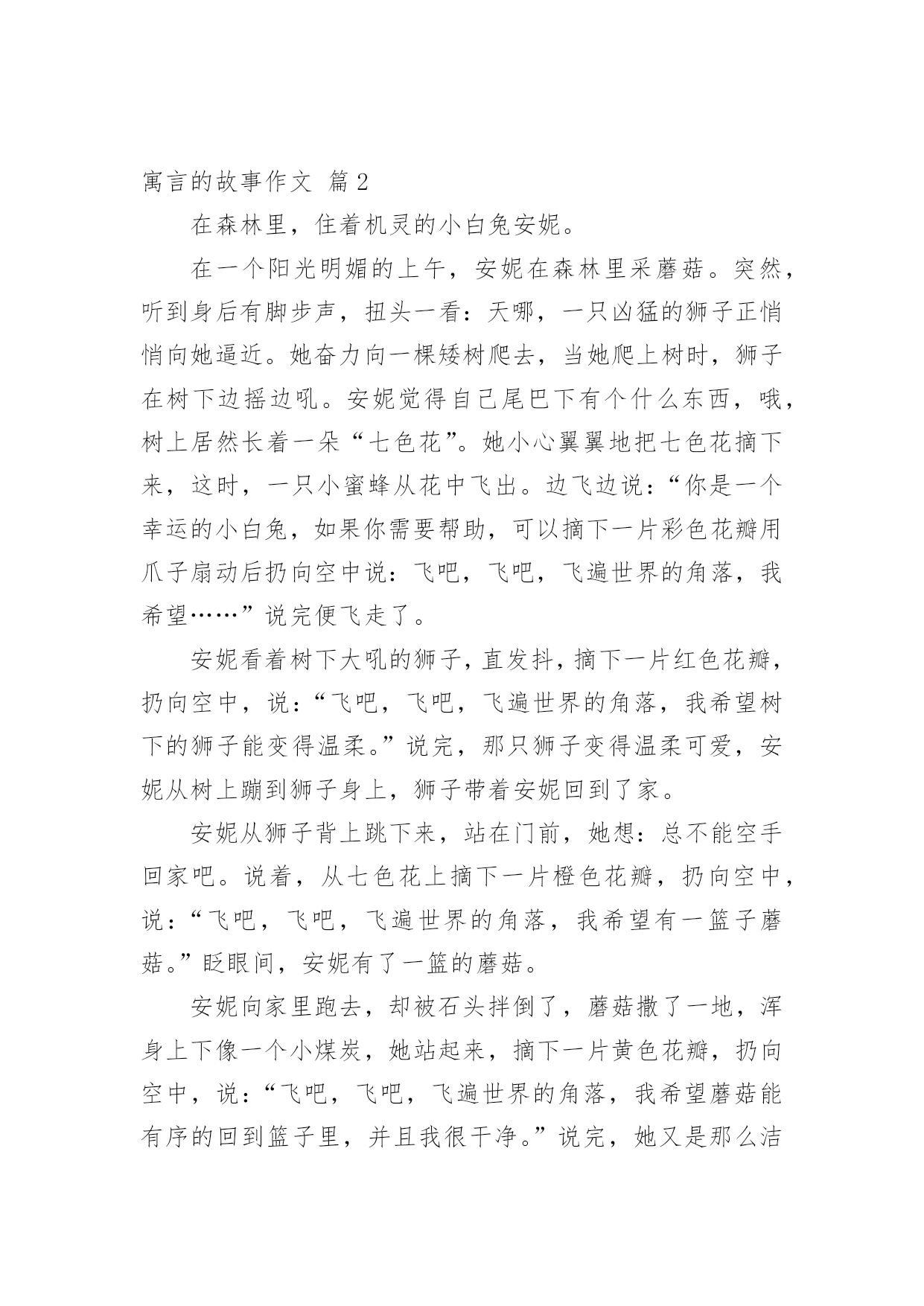 寓言的故事作文 篇2

在森林里，住着机灵的小白兔安妮。

在一个阳光明媚的上午，安妮在森林里采蘑菇。突然，听到身后有脚步声，扭头一看：天哪，一只凶猛的狮子正悄悄向她逼近。她奋力向一棵矮树爬去，当她爬上树时，狮子在树下边摇边吼。安妮觉得自己尾巴下有个什么东西，哦，树上居然长着一朵“七色花”。她小心翼翼地把七色花摘下来，这时，一只小蜜蜂从花中飞出。边飞边说：“你是一个幸运的小白兔，如果你需要帮助，可以摘下一片彩色花瓣用爪子扇动后扔向空中说：飞吧，飞吧，飞遍世界的角落，我希望……”说完便飞走了。

安妮看着树下大吼的狮子，直发抖，摘下一片红色花瓣，扔向空中，说：“飞吧，飞吧，飞遍世界的角落，我希望树下的狮子能变得温柔。”说完，那只狮子变得温柔可爱，安妮从树上蹦到狮子身上，狮子带着安妮回到了家。

安妮从狮子背上跳下来，站在门前，她想：总不能空手回家吧。说着，从七色花上摘下一片橙色花瓣，扔向空中，说：“飞吧，飞吧，飞遍世界的角落，我希望有一篮子蘑菇。”眨眼间，安妮有了一篮的蘑菇。

安妮向家里跑去，却被石头拌倒了，蘑菇撒了一地，浑身上下像一个小煤炭，她站起来，摘下一片黄色花瓣，扔向空中，说：“飞吧，飞吧，飞遍世界的角落，我希望蘑菇能有序的回到篮子里，并且我很干净。”说完，她又是那么洁